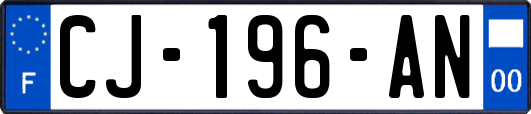 F

CJ-196-AN

00